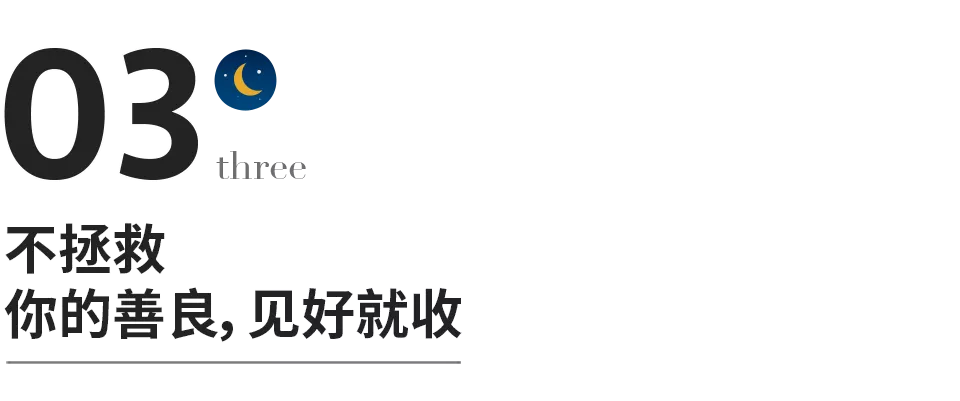 03
three
不拯救
你的善良, 见好就收